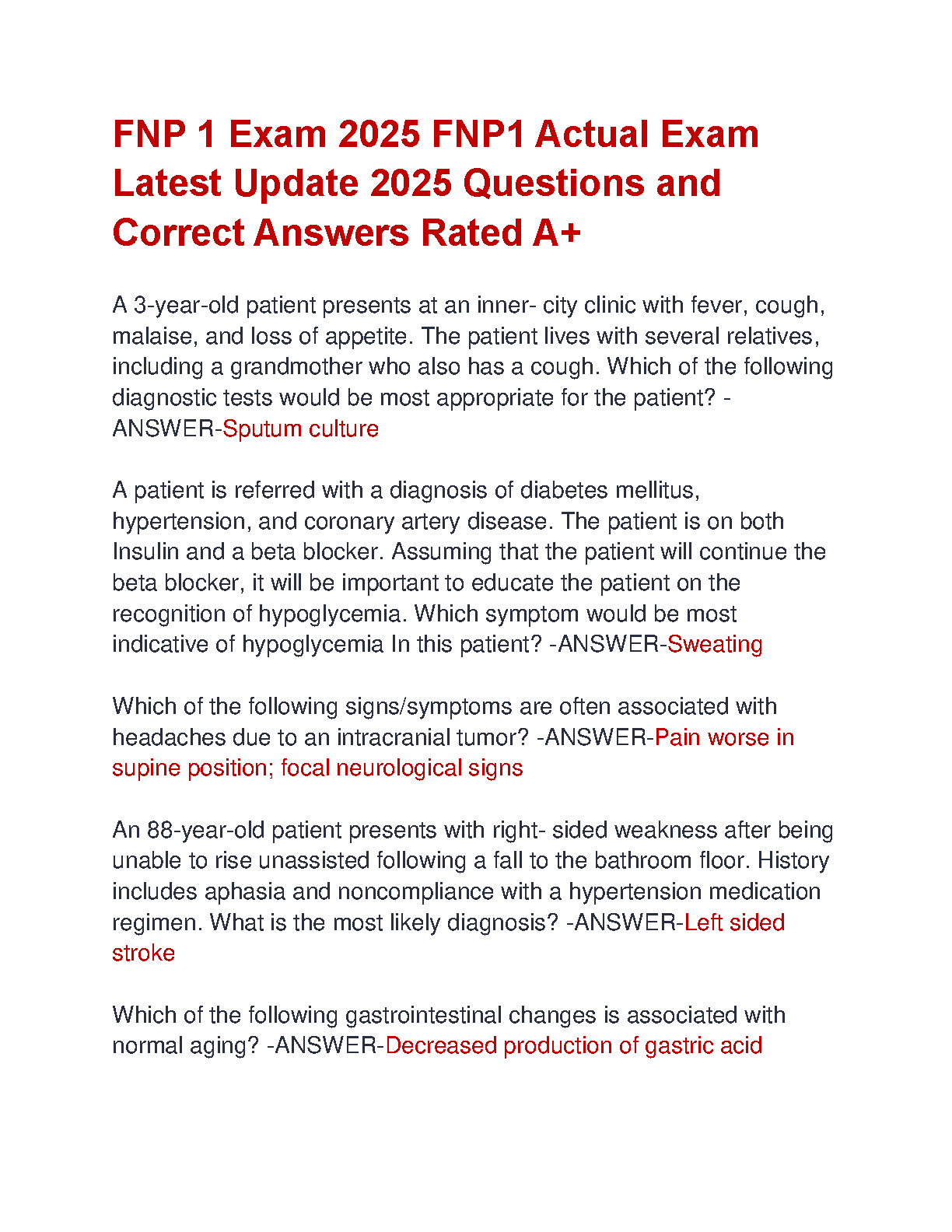 FNP 1 Exam 2025 FNP1 Actual Exam Latest Update 2025 Questions and Correct Answers Rated A+

A 3-year-old patient presents at an inner- city clinic with fever, cough, malaise, and loss of appetite. The patient lives with several relatives, including a grandmother who also has a cough. Which of the following diagnostic tests would be most appropriate for the patient? -ANSWER-Sputum culture

A patient is referred with a diagnosis of diabetes mellitus, hypertension, and coronary artery disease. The patient is on both Insulin and a beta blocker. Assuming that the patient will continue the beta blocker, it will be important to educate the patient on the recognition of hypoglycemia. Which symptom would be most indicative of hypoglycemia In this patient? -ANSWER-Sweating

Which of the following signs/symptoms are often associated with headaches due to an intracranial tumor? -ANSWER-Pain worse in supine position; focal neurological signs

An 88-year-old patient presents with right- sided weakness after being unable to rise unassisted following a fall to the bathroom floor. History includes aphasia and noncompliance with a hypertension medication regimen. What is the most likely diagnosis? -ANSWER-Left sided stroke

Which of the following gastrointestinal changes is associated with normal aging? -ANSWER-Decreased production of gastric acid